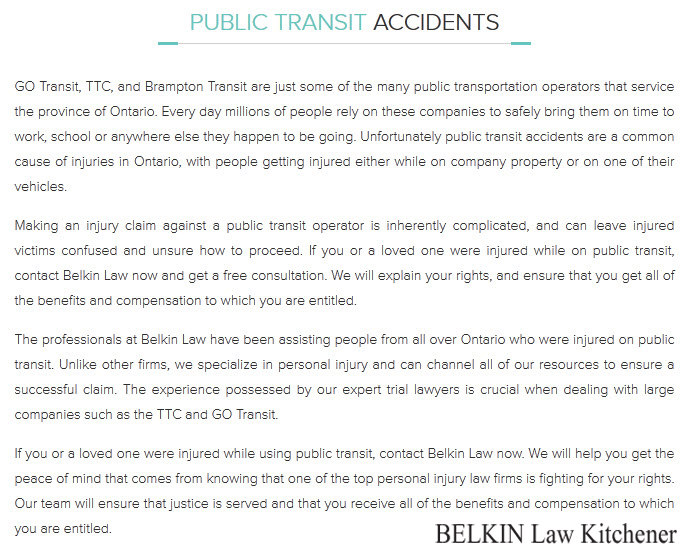 PUBLIC TRANSIT ACCIDENTS

GO Transit, TTC, and Brampton Transit are just some of the many public transportation operators that service the province of Ontario. Every day millions of people rely on these companies to safely bring them on time to work, school or anywhere else they happen to be going. Unfortunately public transit accidents are a common cause of injuries in Ontario, with people getting injured either while on company property or on one of their vehicles.

Making an injury claim against a public transit operator is inherently complicated, and can leave injured victims confused and unsure how to proceed. If you or a loved one were injured while on public transit, contact Belkin Law now and get a free consultation. We will explain your rights, and ensure that you get all of the benefits and compensation to which you are entitled.

The professionals at Belkin Law have been assisting people from all over Ontario who were injured on public transit. Unlike other firms, we specialize in personal injury and can channel all of our resources to ensure a successful claim. The experience possessed by our expert trial lawyers is crucial when dealing with large companies such as the TTC and GO Transit.

If you or a loved one were injured while using public transit, contact Belkin Law now. We will help you get the peace of mind that comes from knowing that one of the top personal injury law firms is fighting for your rights. Our team will ensure that justice is served and that you receive all of the benefits and compensation to which you are entitled.

BELKIN Law Kitchener